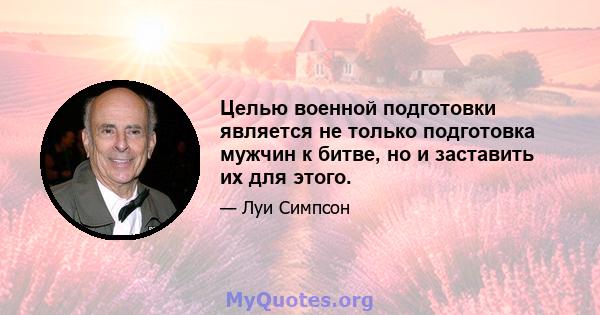 Целью военной подготовки является не только подготовка мужчин к битве, но и заставить их для этого.

— Луи Симпсон

MyQuotes.org